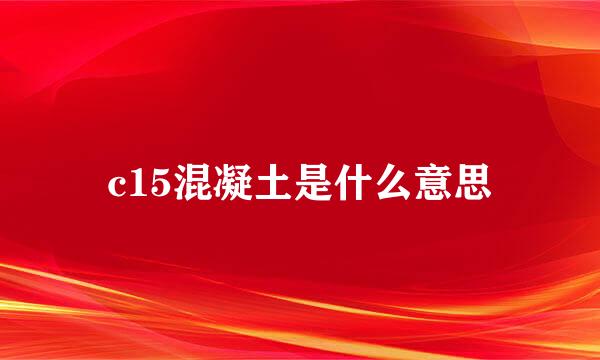 c15混凝土是什么意思